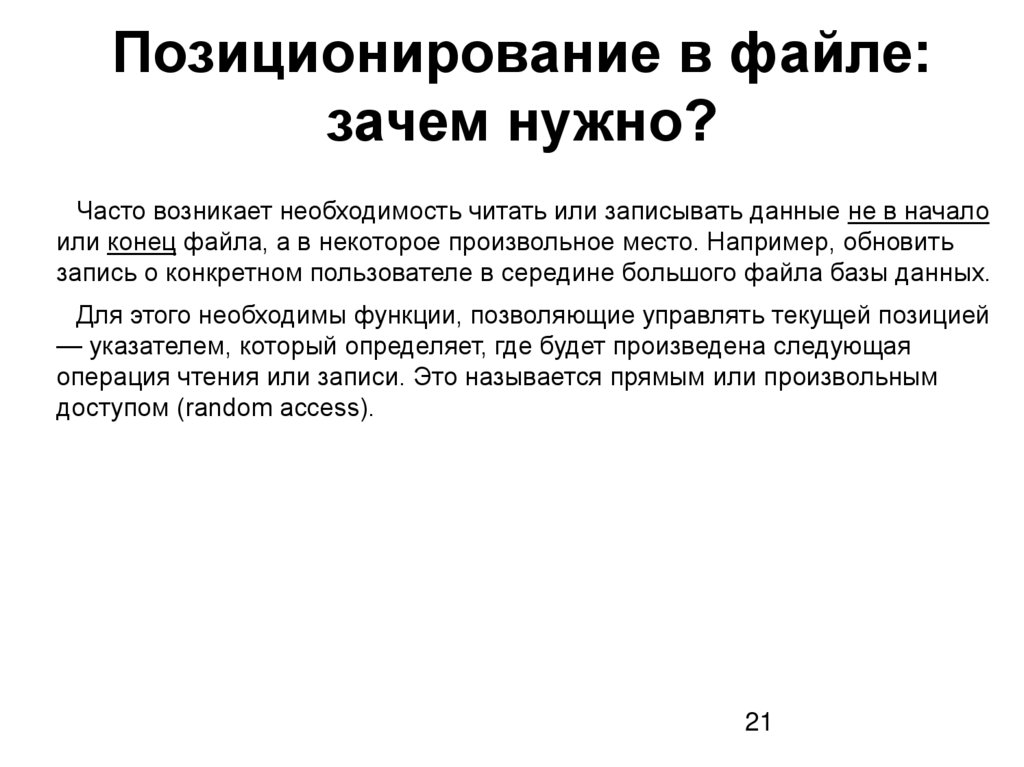 Позиционирование в файле: зачем нужно?

Часто возникает необходимость читать или записывать данные не в начало или конец файла, а в некоторое произвольное место. Например, обновить запись о конкретном пользователе в середине большого файла базы данных.

Для этого необходимы функции, позволяющие управлять текущей позицией — указателем, который определяет, где будет произведена следующая операция чтения или записи. Это называется прямым или произвольным доступом (random access).

21